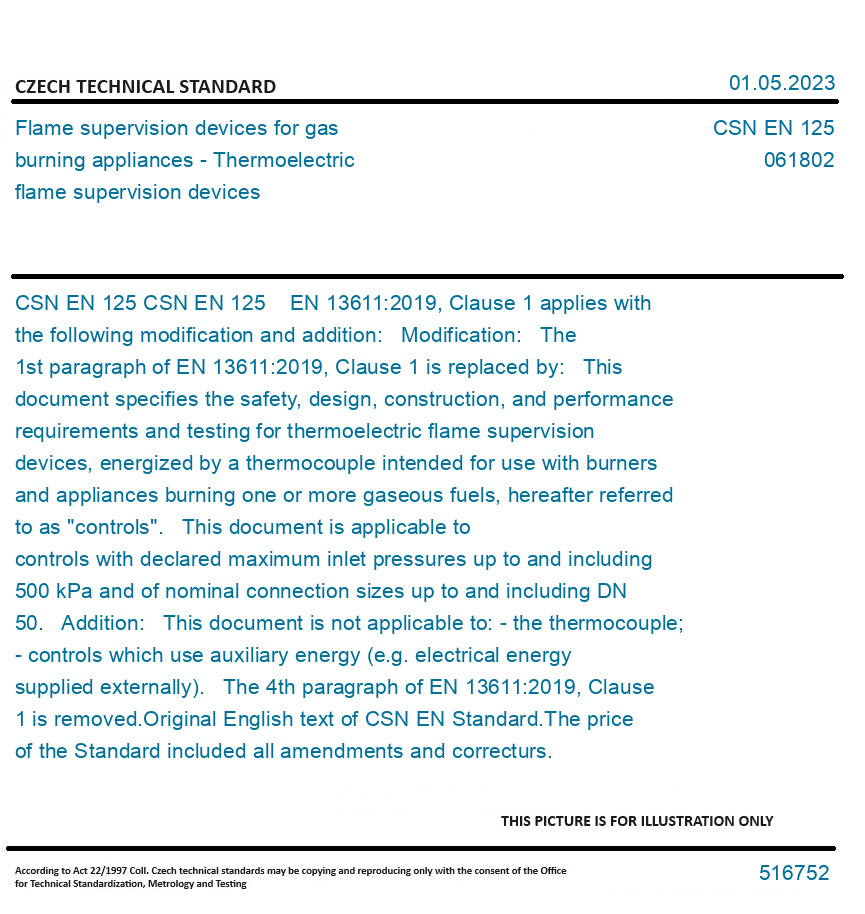 CZECH TECHNICAL STANDARD

01.05.2023

Flame supervision devices for gas burning appliances - Thermoelectric flame supervision devices

CSN EN 125
061802

CSN EN 125 CSN EN 125 EN 13611:2019, Clause 1 applies with the following modification and addition: Modification: The 1st paragraph of EN 13611:2019, Clause 1 is replaced by: This document specifies the safety, design, construction, and performance requirements and testing for thermoelectric flame supervision devices, energized by a thermocouple intended for use with burners and appliances burning one or more gaseous fuels, hereafter referred to as "controls". This document is applicable to controls with declared maximum inlet pressures up to and including 500 kPa and of nominal connection sizes up to and including DN 50. Addition: This document is not applicable to: - the thermocouple; - controls which use auxiliary energy (e.g. electrical energy supplied externally). The 4th paragraph of EN 13611:2019, Clause 1 is removed.Original English text of CSN EN Standard.The price of the Standard included all amendments and correcturs.

THIS PICTURE IS FOR ILLUSTRATION ONLY

According to Act 22/1997 Coll. Czech technical standards may be copying and reproducing only with the consent of the Office for Technical Standardization, Metrology and Testing

516752